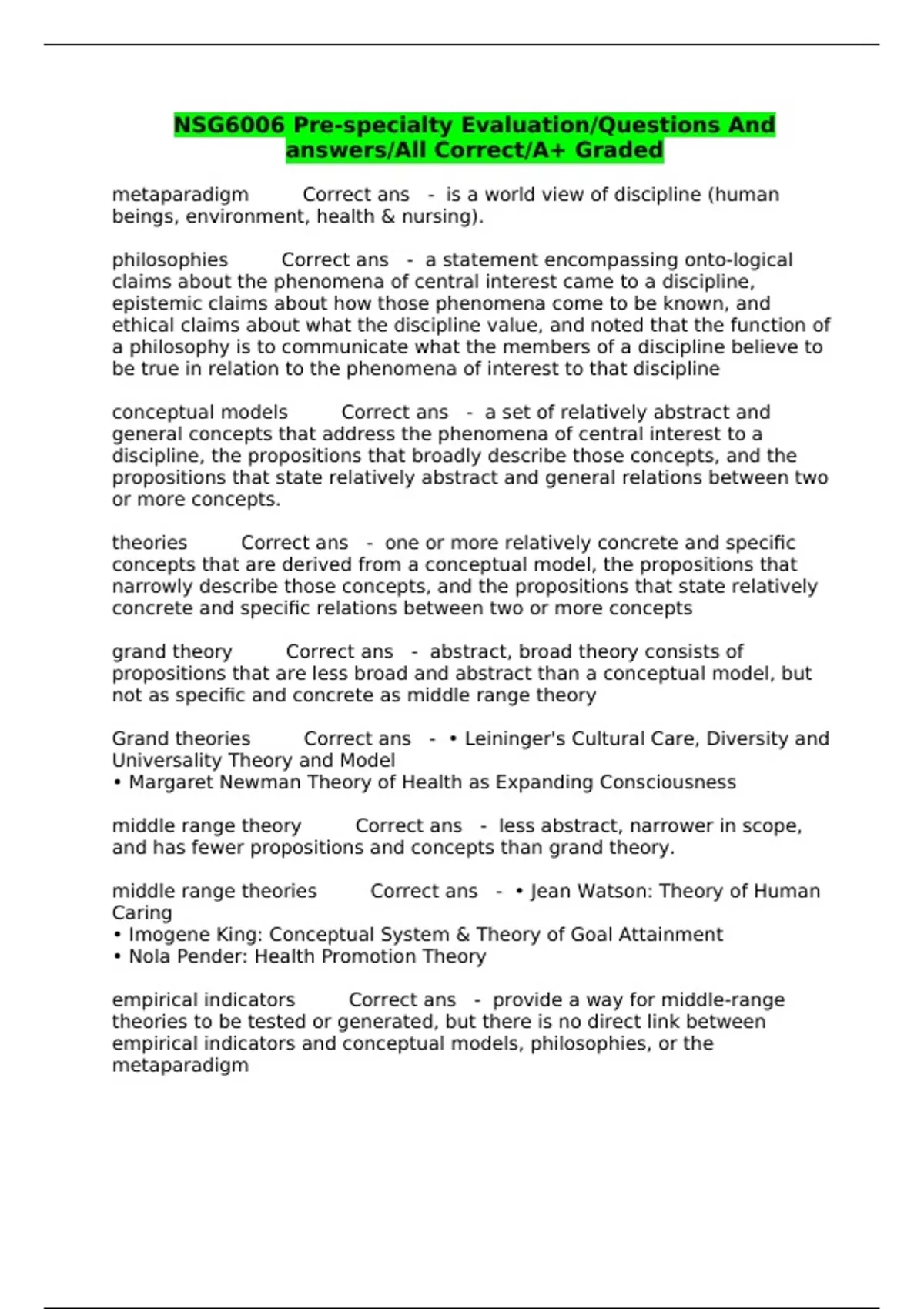 NSG6006 Pre-specialty Evaluation/Questions And answers/All Correct/A+ Graded

metaparadigm Correct ans - is a world view of discipline (human beings, environment, health & nursing).

philosophies Correct ans - a statement encompassing onto-logical claims about the phenomena of central interest came to a discipline, epistemic claims about how those phenomena come to be known, and ethical claims about what the discipline value, and noted that the function of a philosophy is to communicate what the members of a discipline believe to be true in relation to the phenomena of interest to that discipline

conceptual models Correct ans - a set of relatively abstract and general concepts that address the phenomena of central interest to a discipline, the propositions that broadly describe those concepts, and the propositions that state relatively abstract and general relations between two or more concepts.

theories Correct ans - one or more relatively concrete and specific concepts that are derived from a conceptual model, the propositions that narrowly describe those concepts, and the propositions that state relatively concrete and specific relations between two or more concepts

grand theory Correct ans - abstract, broad theory consists of propositions that are less broad and abstract than a conceptual model, but not as specific and concrete as middle range theory

Grand theories Correct ans - • Leininger's Cultural Care, Diversity and Universality Theory and Model
• Margaret Newman Theory of Health as Expanding Consciousness

middle range theory Correct ans - less abstract, narrower in scope, and has fewer propositions and concepts than grand theory.

middle range theories Correct ans - • Jean Watson: Theory of Human Caring
• Imogene King: Conceptual System & Theory of Goal Attainment
• Nola Pender: Health Promotion Theory

empirical indicators Correct ans - provide a way for middle-range theories to be tested or generated, but there is no direct link between empirical indicators and conceptual models, philosophies, or the metaparadigm